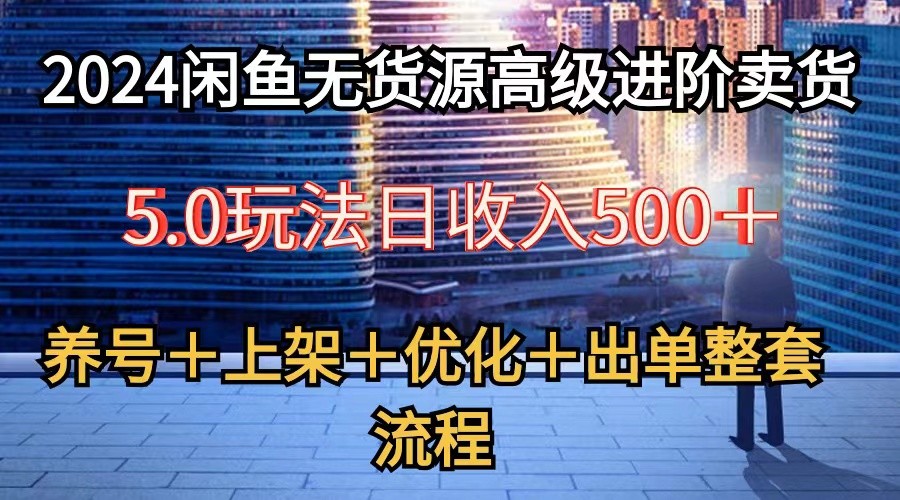 2024闲鱼无货源高级进阶卖货

5.0玩法日收入500＋

养号＋上架＋优化＋出单整套流程